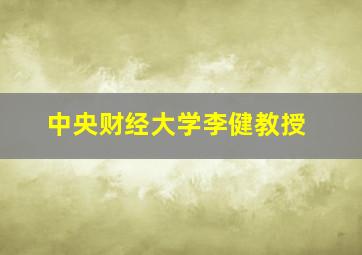 中央财经大学李健教授